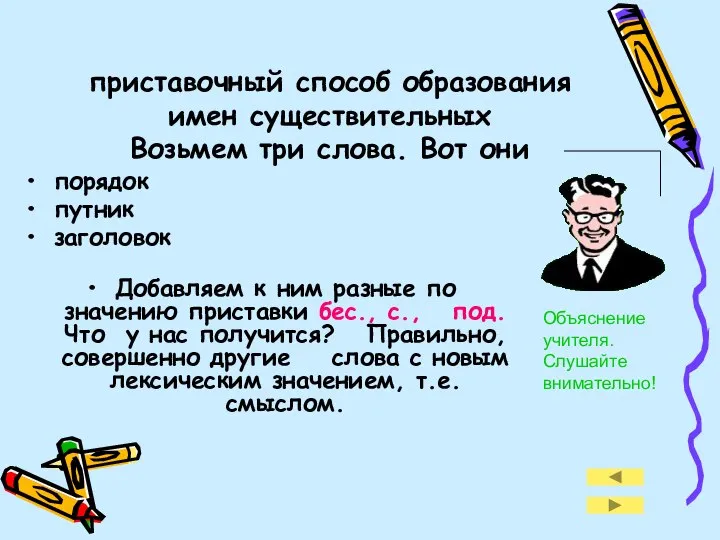 приставочный способ образования имен существительных
Возьмем три слова. Вот они

• порядок
• путник
• заголовок

• Добавляем к ним разные по значению приставки бес., с., под. Что у нас получится? Правильно, совершенно другие слова с новым лексическим значением, т.е. смыслом.

Объяснение учителя. Слушайте внимательно!